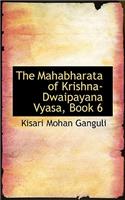 The Mahabharata of Krishna-Dwaipayana Vyasa, Book 6

Kisari Mohan Ganguli